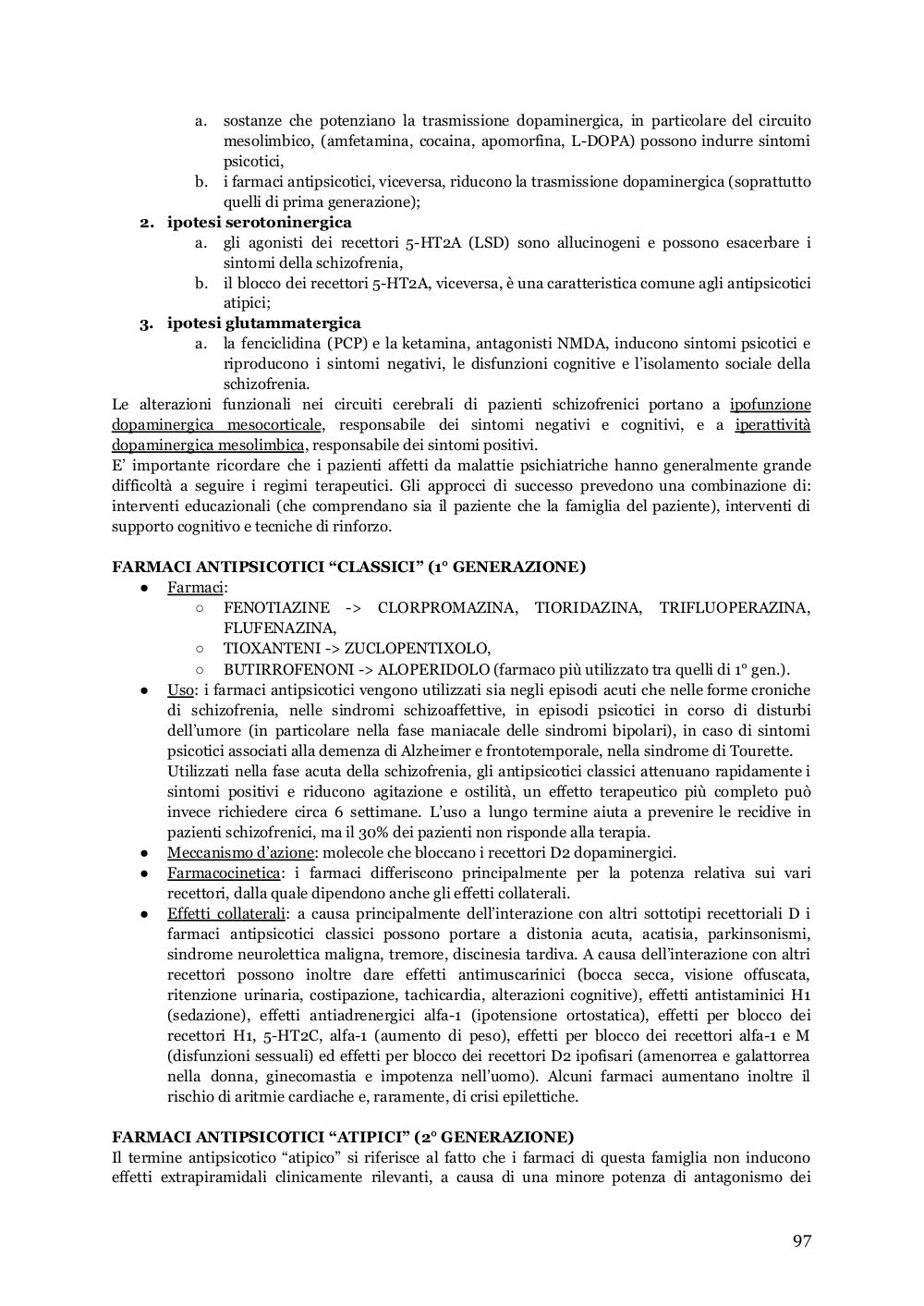 a. sostanze che potenziano la trasmissione dopaminergica, in particolare del circuito mesolimbico, (amfetamina, cocaina, apomorfina, L-DOPA) possono indurre sintomi psicotici,
b. i farmaci antipsicotici, viceversa, riducono la trasmissione dopaminergica (soprattutto quelli di prima generazione);
2. ipotesi serotoninergica
a. gli agonisti dei recettori 5-HT2A (LSD) sono allucinogeni e possono esacerbare i sintomi della schizofrenia,
b. il blocco dei recettori 5-HT2A, viceversa, è una caratteristica comune agli antipsicotici atipici;
3. ipotesi glutammatergica
a. la fenciclidina (PCP) e la ketamina, antagonisti NMDA, inducono sintomi psicotici e riproducono i sintomi negativi, le disfunzioni cognitive e l'isolamento sociale della schizofrenia.
Le alterazioni funzionali nei circuiti cerebrali di pazienti schizofrenici portano a ipofunzione dopaminergica mesocorticale, responsabile dei sintomi negativi e cognitivi, e a iperattività dopaminergica mesolimbica, responsabile dei sintomi positivi.
E' importante ricordare che i pazienti affetti da malattie psichiatriche hanno generalmente grande difficoltà a seguire i regimi terapeutici. Gli approcci di successo prevedono una combinazione di: interventi educazionali (che comprendano sia il paziente che la famiglia del paziente), interventi di supporto cognitivo e tecniche di rinforzo.

FARMACI ANTIPSICOTICI "CLASSICI" (1° GENERAZIONE)
● Farmaci:
○ FENOTIAZINE -> CLORPROMAZINA, TIORIDAZINA, TRIFLUOPERAZINA, FLUFENAZINA,
○ TIOXANTENI -> ZUCLOPENTIXOLO,
○ BUTIRROFENONI -> ALOPERIDOLO (farmaco più utilizzato tra quelli di 1° gen.).
● Uso: i farmaci antipsicotici vengono utilizzati sia negli episodi acuti che nelle forme croniche di schizofrenia, nelle sindromi schizoaffettive, in episodi psicotici in corso di disturbi dell'umore (in particolare nella fase maniacale delle sindromi bipolari), in caso di sintomi psicotici associati alla demenza di Alzheimer e frontotemporale, nella sindrome di Tourette.
Utilizzati nella fase acuta della schizofrenia, gli antipsicotici classici attenuano rapidamente i sintomi positivi e riducono agitazione e ostilità, un effetto terapeutico più completo può invece richiedere circa 6 settimane. L'uso a lungo termine aiuta a prevenire le recidive in pazienti schizofrenici, ma il 30% dei pazienti non risponde alla terapia.
● Meccanismo d'azione: molecole che bloccano i recettori D2 dopaminergici.
● Farmacocinetica: i farmaci differiscono principalmente per la potenza relativa sui vari recettori, dalla quale dipendono anche gli effetti collaterali.
● Effetti collaterali: a causa principalmente dell'interazione con altri sottotipi recettoriali D i farmaci antipsicotici classici possono portare a distonia acuta, acatisia, parkinsonismi, sindrome neurolettica maligna, tremore, discinesia tardiva. A causa dell'interazione con altri recettori possono inoltre dare effetti antimuscarinici (bocca secca, visione offuscata, ritenzione urinaria, costipazione, tachicardia, alterazioni cognitive), effetti antistaminici H1 (sedazione), effetti antiadrenergici alfa-1 (ipotensione ortostatica), effetti per blocco dei recettori H1, 5-HT2C, alfa-1 (aumento di peso), effetti per blocco dei recettori alfa-1 e M (disfunzioni sessuali) ed effetti per blocco dei recettori D2 ipofisari (amenorrea e galattorrea nella donna, ginecomastia e impotenza nell'uomo). Alcuni farmaci aumentano inoltre il rischio di aritmie cardiache e, raramente, di crisi epilettiche.

FARMACI ANTIPSICOTICI "ATIPICI" (2° GENERAZIONE)
Il termine antipsicotico "atipico" si riferisce al fatto che i farmaci di questa famiglia non inducono effetti extrapiramidali clinicamente rilevanti, a causa di una minore potenza di antagonismo dei

97